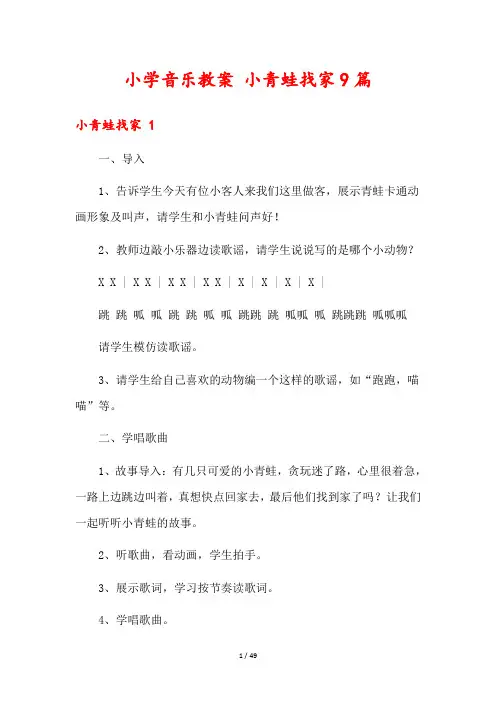 小学音乐教案 小青蛙找家9篇

小青蛙找家 1

一、导入

1、告诉学生今天有位小客人来我们这里做客，展示青蛙卡通动画形象及叫声，请学生和小青蛙问声好！

2、教师边敲小乐器边读歌谣，请学生说说写的是哪个小动物？

X X | X X | X X | X X | X | X | X | X |

跳 跳 呱 呱 跳 跳 呱 呱 跳跳 跳 呱呱 呱 跳跳跳 呱呱呱

请学生模仿读歌谣。

3、请学生给自己喜欢的动物编一个这样的歌谣，如“跑跑，喵喵”等。

二、学唱歌曲

1、故事导入：有几只可爱的小青蛙，贪玩迷了路，心里很着急，一路上边跳边叫着，真想快点回家去，最后他们找到家了吗？让我们一起听听小青蛙的故事。

2、听歌曲，看动画，学生拍手。

3、展示歌词，学习按节奏读歌词。

4、学唱歌曲。

1 / 49